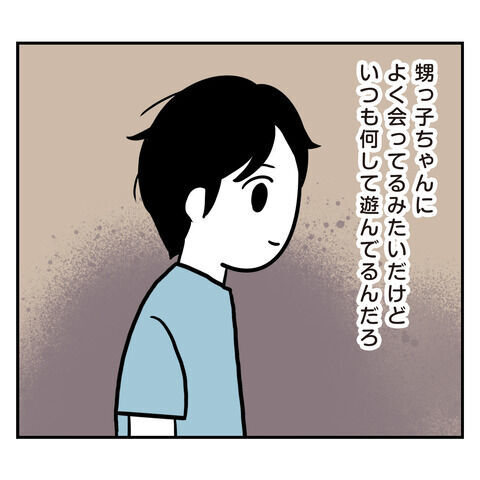 甥っ子ちゃんに
よく会ってるみたいだけど
いつも何して遊んでるんだろ